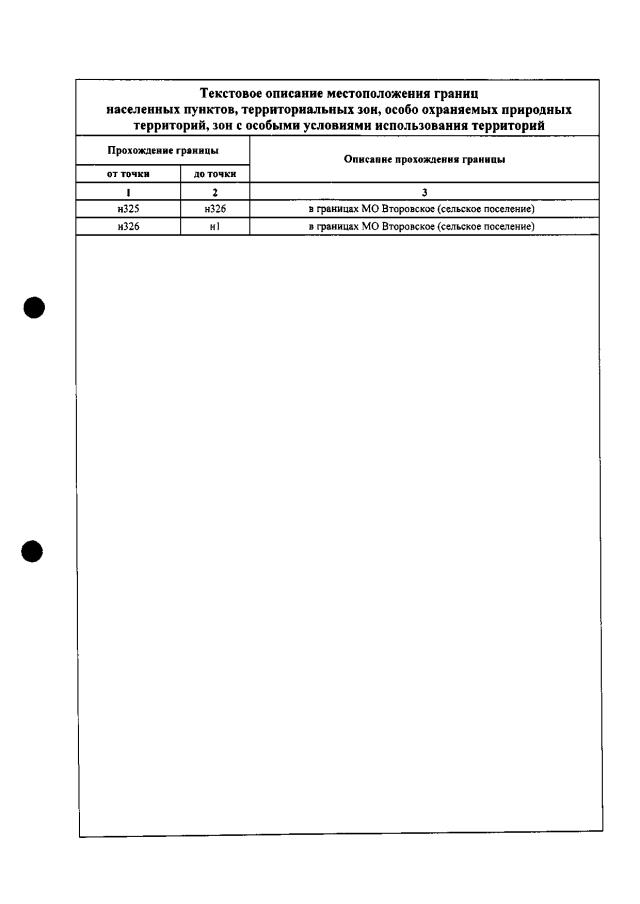 Текстовое описание местоположения границ населенных пунктов, территориальных зон, особо охраняемых природных территорий, зон с особыми условиями использования территорий

| Прохождение границы | | Описание прохождения границы |
|---|---|---|
| от точки | до точки | |
| 1 | 2 | 3 |
| н325 | н326 | в границах МО Второвское (сельское поселение) |
| н326 | н1 | в границах МО Второвское (сельское поселение) |